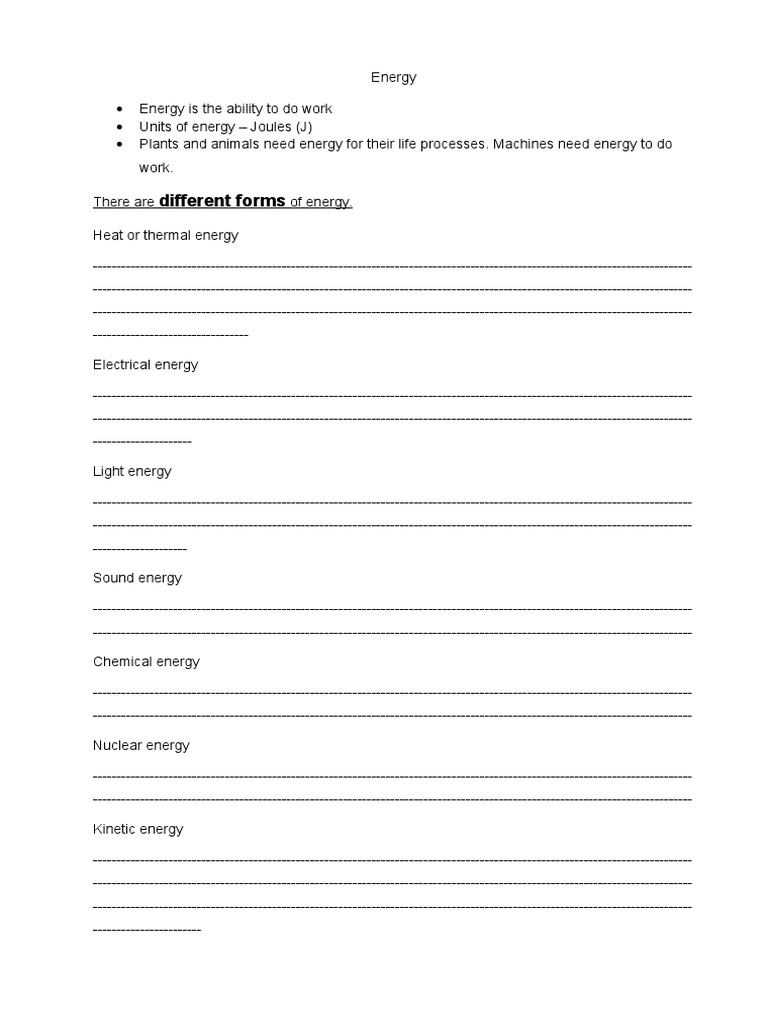 Energy

• Energy is the ability to do work
• Units of energy – Joules (J)
• Plants and animals need energy for their life processes. Machines need energy to do work.

There are different forms of energy.

Heat or thermal energy

____

Electrical energy

____

Light energy

____

Sound energy

____

Chemical energy

____

Nuclear energy

____

Kinetic energy

____